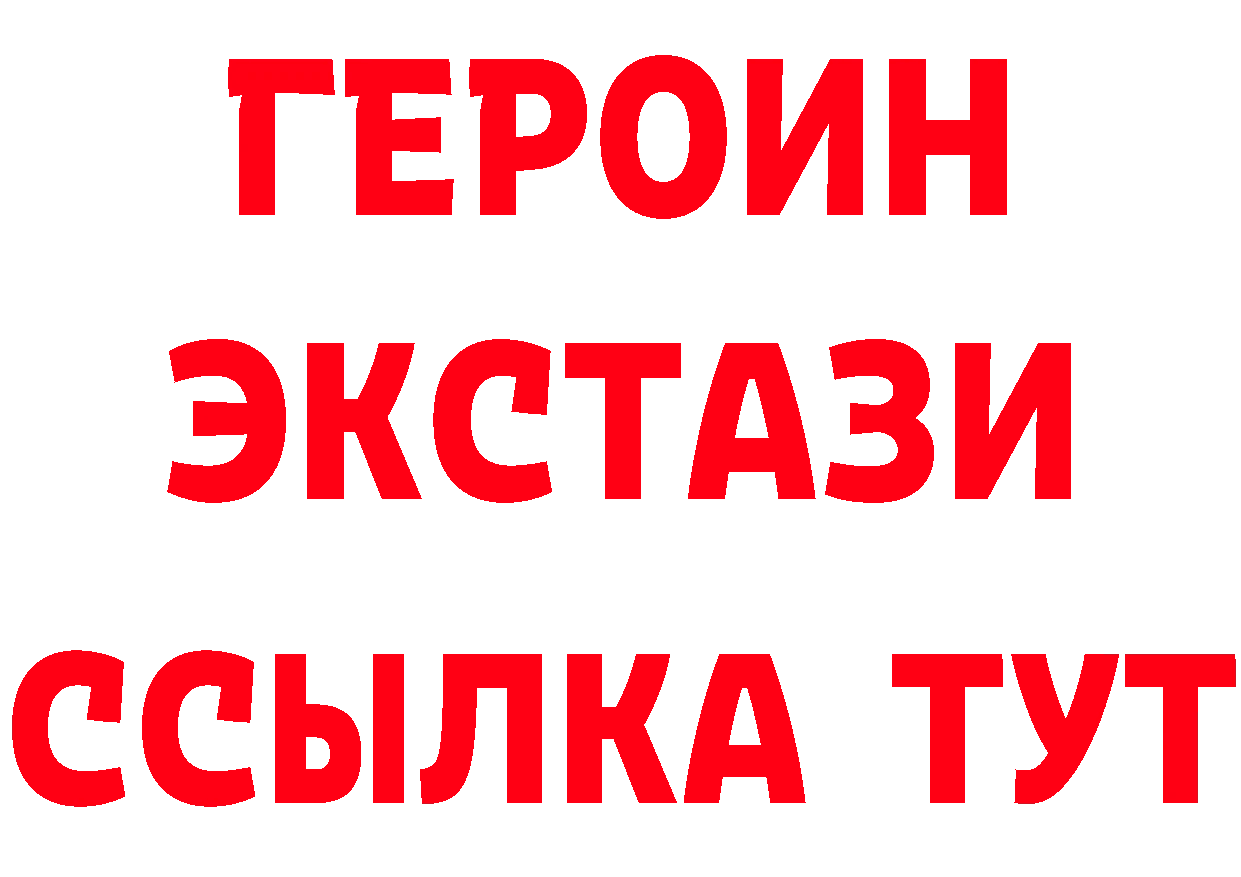 ГЕРОИН
ЭКСТАЗИ
ССЫЛКА ТУТ